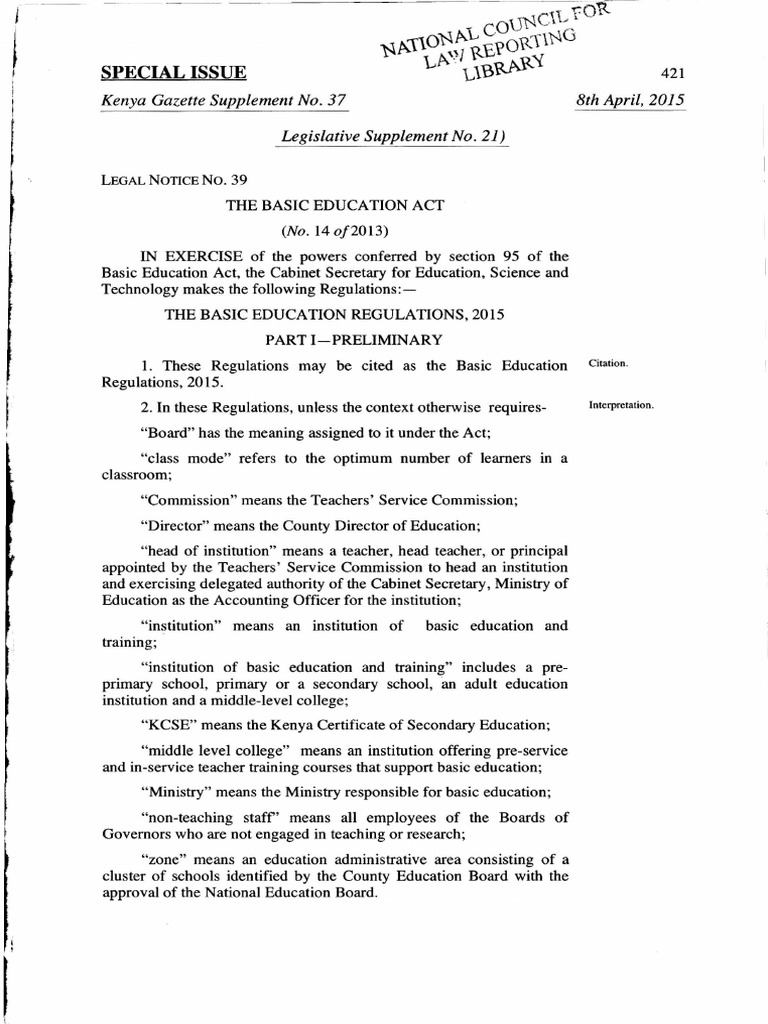 NATIONAL COUNCIL FOR LAW REPORTING LIBRARY

SPECIAL ISSUE

421

Kenya Gazette Supplement No. 37

8th April, 2015

Legislative Supplement No. 21)

LEGAL NOTICE NO. 39

THE BASIC EDUCATION ACT

(No. 14 of 2013)

IN EXERCISE of the powers conferred by section 95 of the Basic Education Act, the Cabinet Secretary for Education, Science and Technology makes the following Regulations:—

THE BASIC EDUCATION REGULATIONS, 2015

PART I—PRELIMINARY

1. These Regulations may be cited as the Basic Education Regulations, 2015.

Citation.

2. In these Regulations, unless the context otherwise requires-

Interpretation.

"Board" has the meaning assigned to it under the Act;

"class mode" refers to the optimum number of learners in a classroom;

"Commission" means the Teachers' Service Commission;

"Director" means the County Director of Education;

"head of institution" means a teacher, head teacher, or principal appointed by the Teachers' Service Commission to head an institution and exercising delegated authority of the Cabinet Secretary, Ministry of Education as the Accounting Officer for the institution;

"institution" means an institution of basic education and training;

"institution of basic education and training" includes a pre-primary school, primary or a secondary school, an adult education institution and a middle-level college;

"KCSE" means the Kenya Certificate of Secondary Education;

"middle level college" means an institution offering pre-service and in-service teacher training courses that support basic education;

"Ministry" means the Ministry responsible for basic education;

"non-teaching staff" means all employees of the Boards of Governors who are not engaged in teaching or research;

"zone" means an education administrative area consisting of a cluster of schools identified by the County Education Board with the approval of the National Education Board.